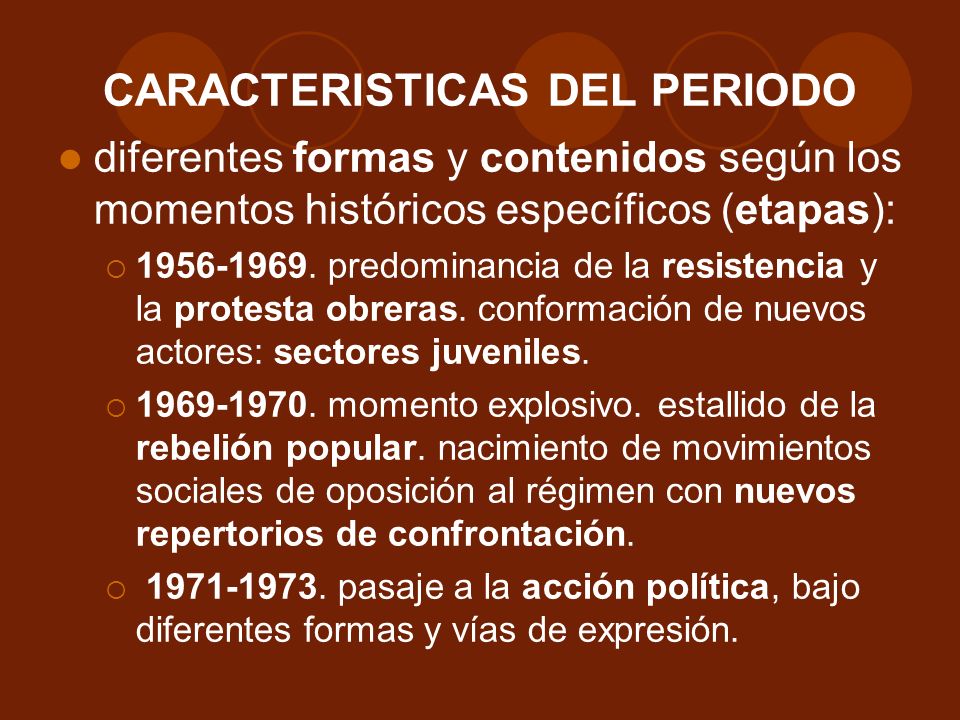 CARACTERISTICAS DEL PERIODO

● diferentes formas y contenidos según los momentos históricos específicos (etapas):

○ 1956-1969. predominancia de la resistencia y la protesta obreras. conformación de nuevos actores: sectores juveniles.

○ 1969-1970. momento explosivo. estallido de la rebelión popular. nacimiento de movimientos sociales de oposición al régimen con nuevos repertorios de confrontación.

○ 1971-1973. pasaje a la acción política, bajo diferentes formas y vías de expresión.